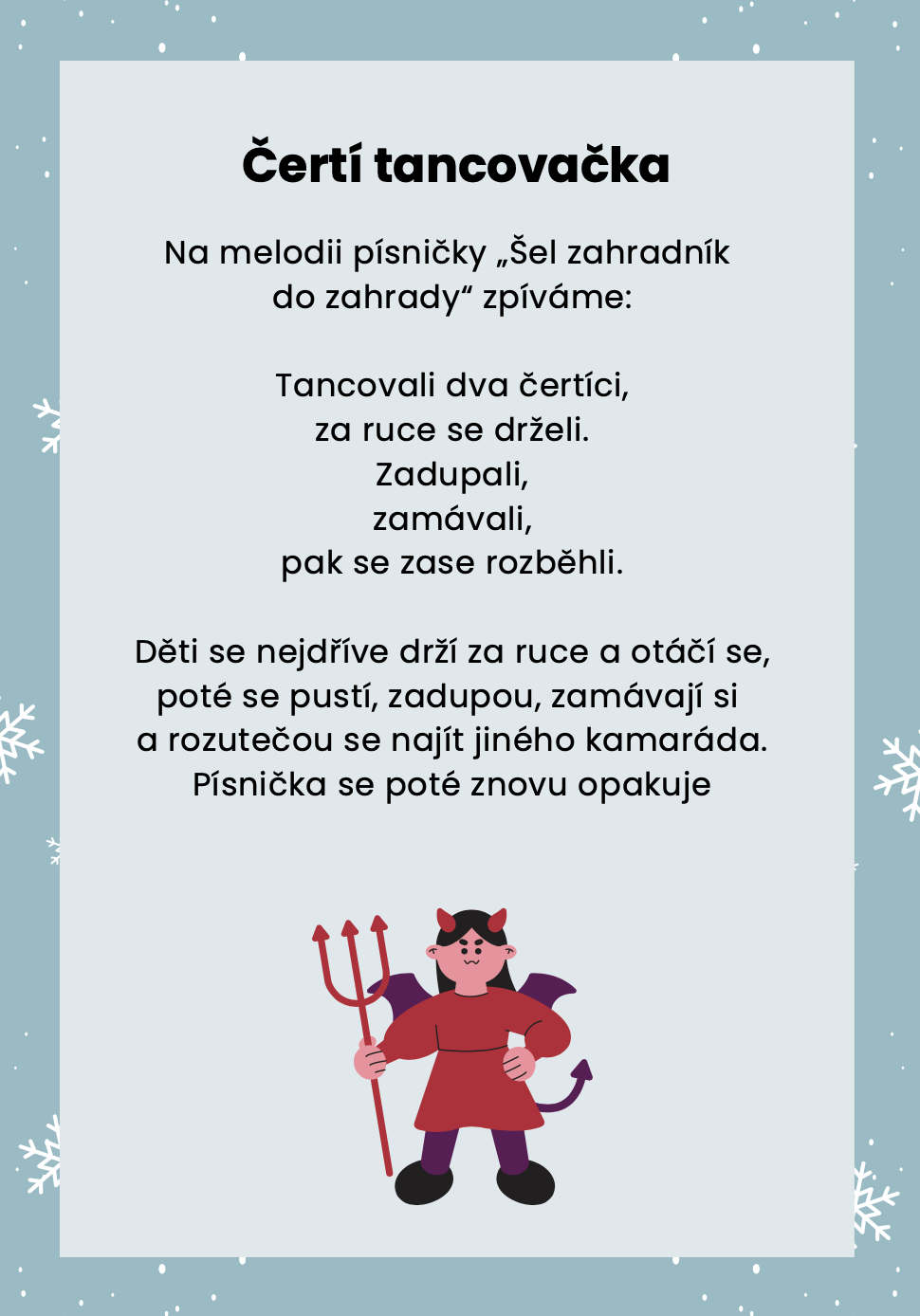 Čertí tancovačka

Na melodii písničky „Šel zahradník do zahrady“ zpíváme:

Tancovali dva čertíci,
za ruce se drželi.
Zadupali,
zamávali,
pak se zase rozběhli.

Děti se nejdříve drží za ruce a otáčí se, poté se pustí, zadupou, zamávají si a rozutečou se najít jiného kamaráda. Písnička se poté znovu opakuje